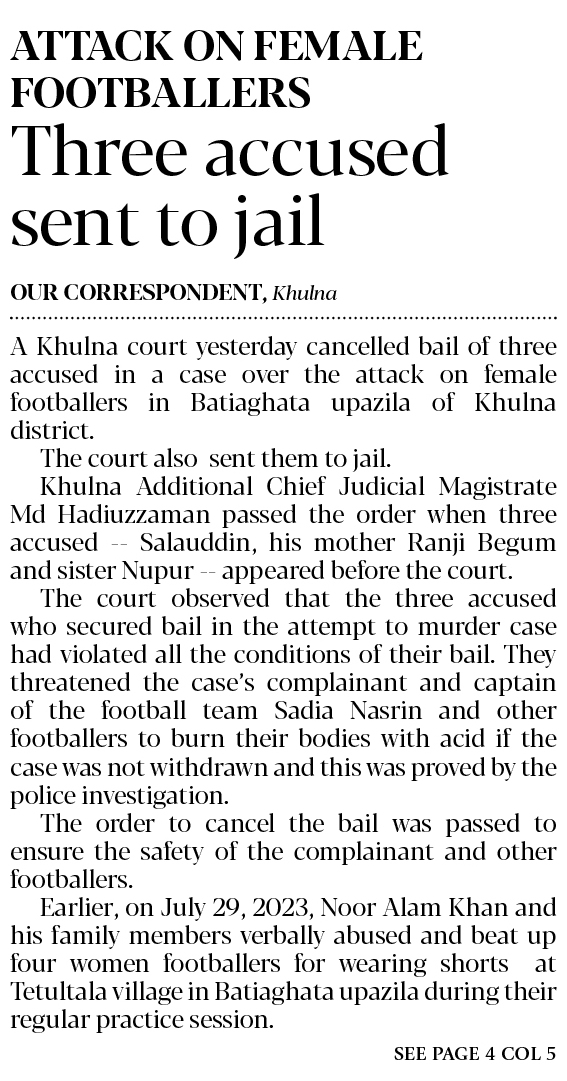 ATTACK ON FEMALE FOOTBALLERS
Three accused sent to jail

OUR CORRESPONDENT, Khulna

A Khulna court yesterday cancelled bail of three accused in a case over the attack on female footballers in Batiaghata upazila of Khulna district.

The court also sent them to jail.

Khulna Additional Chief Judicial Magistrate Md Hadiuzzaman passed the order when three accused -- Salauddin, his mother Ranji Begum and sister Nupur -- appeared before the court.

The court observed that the three accused who secured bail in the attempt to murder case had violated all the conditions of their bail. They threatened the case's complainant and captain of the football team Sadia Nasrin and other footballers to burn their bodies with acid if the case was not withdrawn and this was proved by the police investigation.

The order to cancel the bail was passed to ensure the safety of the complainant and other footballers.

Earlier, on July 29, 2023, Noor Alam Khan and his family members verbally abused and beat up four women footballers for wearing shorts at Tetultala village in Batiaghata upazila during their regular practice session.

SEE PAGE 4 COL 5